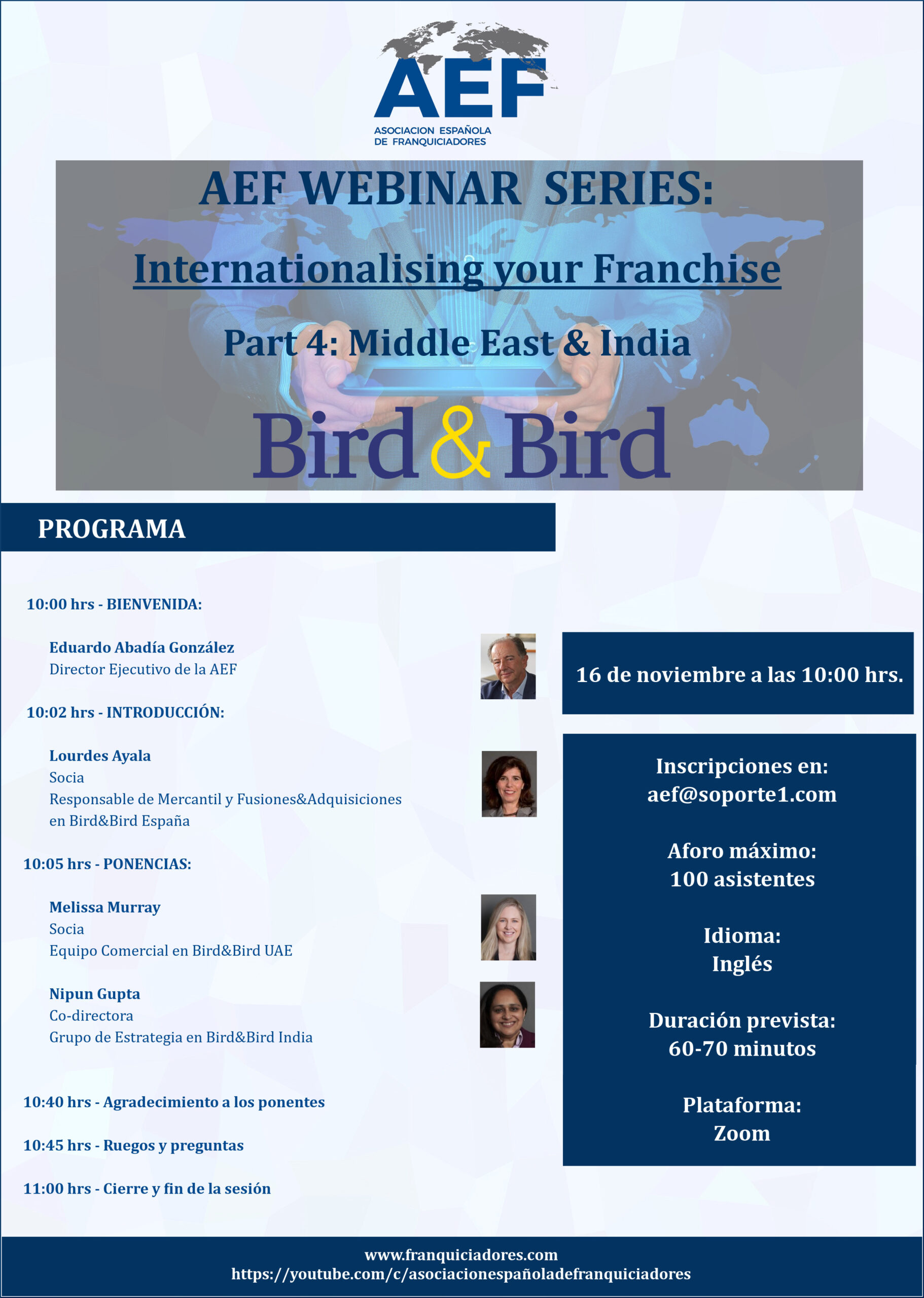 AEF
ASOCIACION ESPAÑOLA
DE FRANQUICIADORES

AEF WEBINAR SERIES:

Internationalising your Franchise

Part 4: Middle East & India

Bird & Bird

PROGRAMA

10:00 hrs - BIENVENIDA:

Eduardo Abadía González
Director Ejecutivo de la AEF

10:02 hrs - INTRODUCCIÓN:

Lourdes Ayala
Socia
Responsable de Mercantil y Fusiones&Adquisiciones en Bird&Bird España

10:05 hrs - PONENCIAS:

Melissa Murray
Socia
Equipo Comercial en Bird&Bird UAE

Nipun Gupta
Co-directora
Grupo de Estrategia en Bird&Bird India

10:40 hrs - Agradecimiento a los ponentes

10:45 hrs - Ruegos y preguntas

11:00 hrs - Cierre y fin de la sesión

16 de noviembre a las 10:00 hrs.

Inscripciones en:
aef@soporte1.com

Aforo máximo:
100 asistentes

Idioma:
Inglés

Duración prevista:
60-70 minutos

Plataforma:
Zoom

www.franquiciadores.com
https://youtube.com/c/asociacionespañoladefranquiciadores